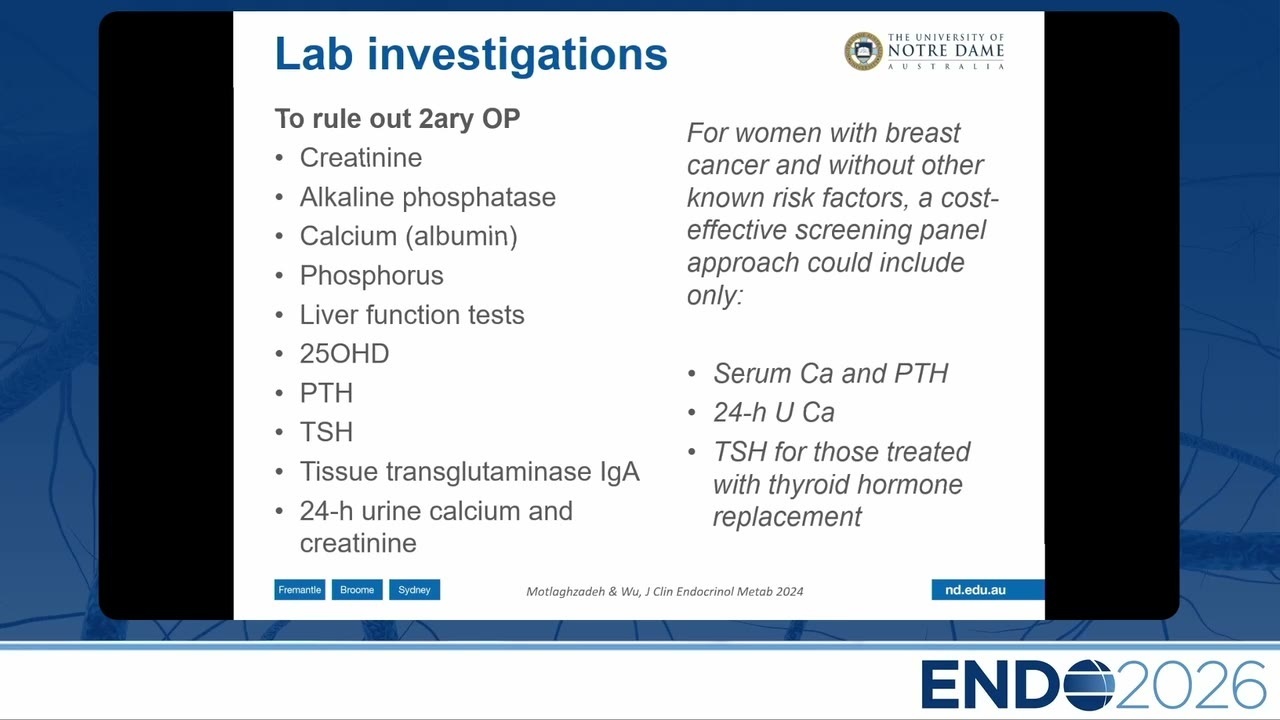 Lab investigations

THE UNIVERSITY OF NOTRE DAME AUSTRALIA

To rule out 2ary OP
• Creatinine
• Alkaline phosphatase
• Calcium (albumin)
• Phosphorus
• Liver function tests
• 25OHD
• PTH
• TSH
• Tissue transglutaminase IgA
• 24-h urine calcium and creatinine

For women with breast cancer and without other known risk factors, a cost-effective screening panel approach could include only:

• Serum Ca and PTH
• 24-h U Ca
• TSH for those treated with thyroid hormone replacement

Fremantle Broome Sydney

Motlaghzadeh & Wu, J Clin Endocrinol Metab 2024

nd.edu.au

ENDO2026